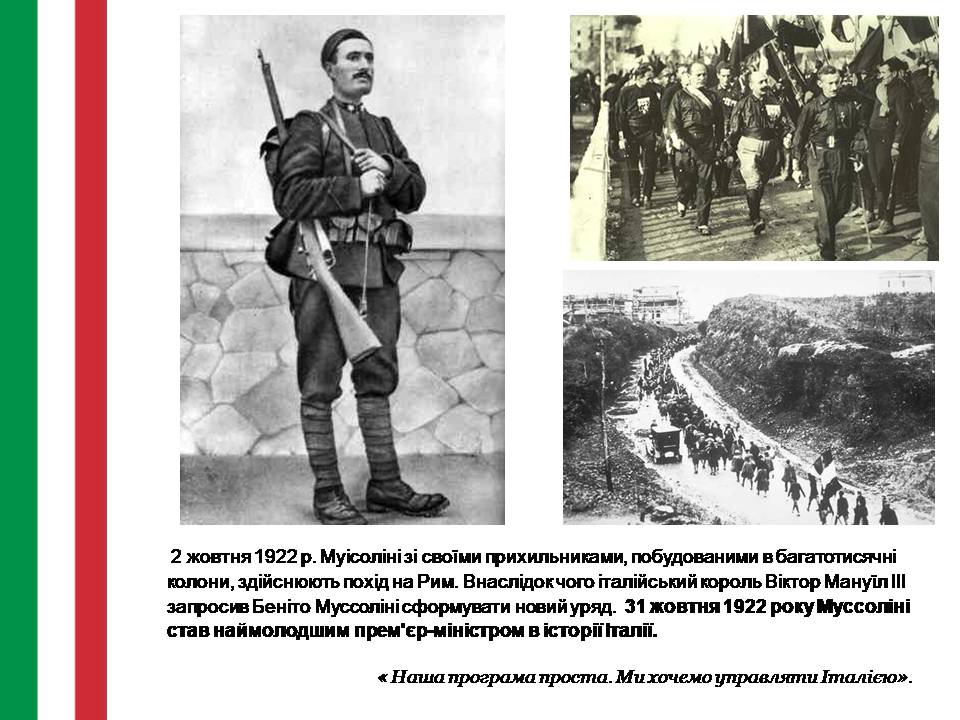 2 жовтня 1922 р. Муісоліні зі своїми прихильниками, побудованими в багатотисячні колони, здійснюють похід на Рим. Внаслідок чого італійський король Віктор Мануїл III запросив Беніто Муссоліні сформувати новий уряд. 31 жовтня 1922 року Муссоліні став наймолодшим прем'єр-міністром в історії Італії.

« Наша програма проста. Ми хочемо управляти Італією».